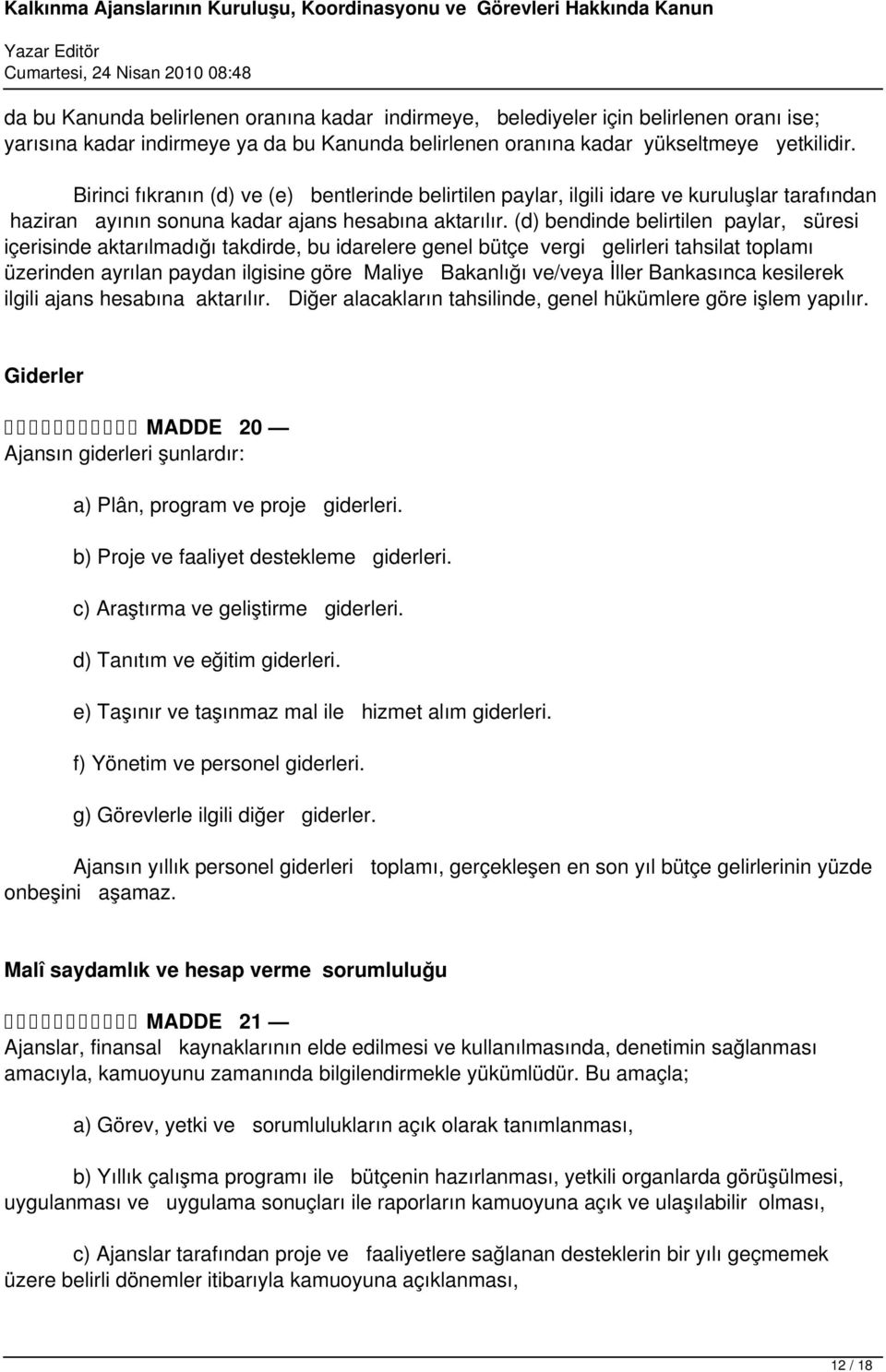 Kalkınma Ajanslarının Kuruluşu, Koordinasyonu ve Görevleri Hakkında Kanun

Yazar Editör
Cumartesi, 24 Nisan 2010 08:48

da bu Kanunda belirlenen oranına kadar indirmeye, belediyeler için belirlenen oranı ise; yarısına kadar indirmeye ya da bu Kanunda belirlenen oranına kadar yükseltmeye yetkilidir.

Birinci fıkranın (d) ve (e) bentlerinde belirtilen paylar, ilgili idare ve kuruluşlar tarafından haziran ayının sonuna kadar ajans hesabına aktarılır. (d) bendinde belirtilen paylar, süresi içerisinde aktarılmadığı takdirde, bu idarelere genel bütçe vergi gelirleri tahsilat toplamı üzerinden ayrılan paydan ilgisine göre Maliye Bakanlığı ve/veya İller Bankasınca kesilerek ilgili ajans hesabına aktarılır. Diğer alacakların tahsilinde, genel hükümlere göre işlem yapılır.

Giderler

 MADDE 20 —
Ajansın giderleri şunlardır:

a) Plân, program ve proje giderleri.

b) Proje ve faaliyet destekleme giderleri.

c) Araştırma ve geliştirme giderleri.

d) Tanıtım ve eğitim giderleri.

e) Taşınır ve taşınmaz mal ile hizmet alım giderleri.

f) Yönetim ve personel giderleri.

g) Görevlerle ilgili diğer giderler.

Ajansın yıllık personel giderleri toplamı, gerçekleşen en son yıl bütçe gelirlerinin yüzde onbeşini aşamaz.

Malî saydamlık ve hesap verme sorumluluğu

 MADDE 21 —
Ajanslar, finansal kaynaklarının elde edilmesi ve kullanılmasında, denetimin sağlanması amacıyla, kamuoyunu zamanında bilgilendirmekle yükümlüdür. Bu amaçla;

a) Görev, yetki ve sorumlulukların açık olarak tanımlanması,

b) Yıllık çalışma programı ile bütçenin hazırlanması, yetkili organlarda görüşülmesi, uygulanması ve uygulama sonuçları ile raporların kamuoyuna açık ve ulaşılabilir olması,

c) Ajanslar tarafından proje ve faaliyetlere sağlanan desteklerin bir yılı geçmemek üzere belirli dönemler itibarıyla kamuoyuna açıklanması,

12 / 18